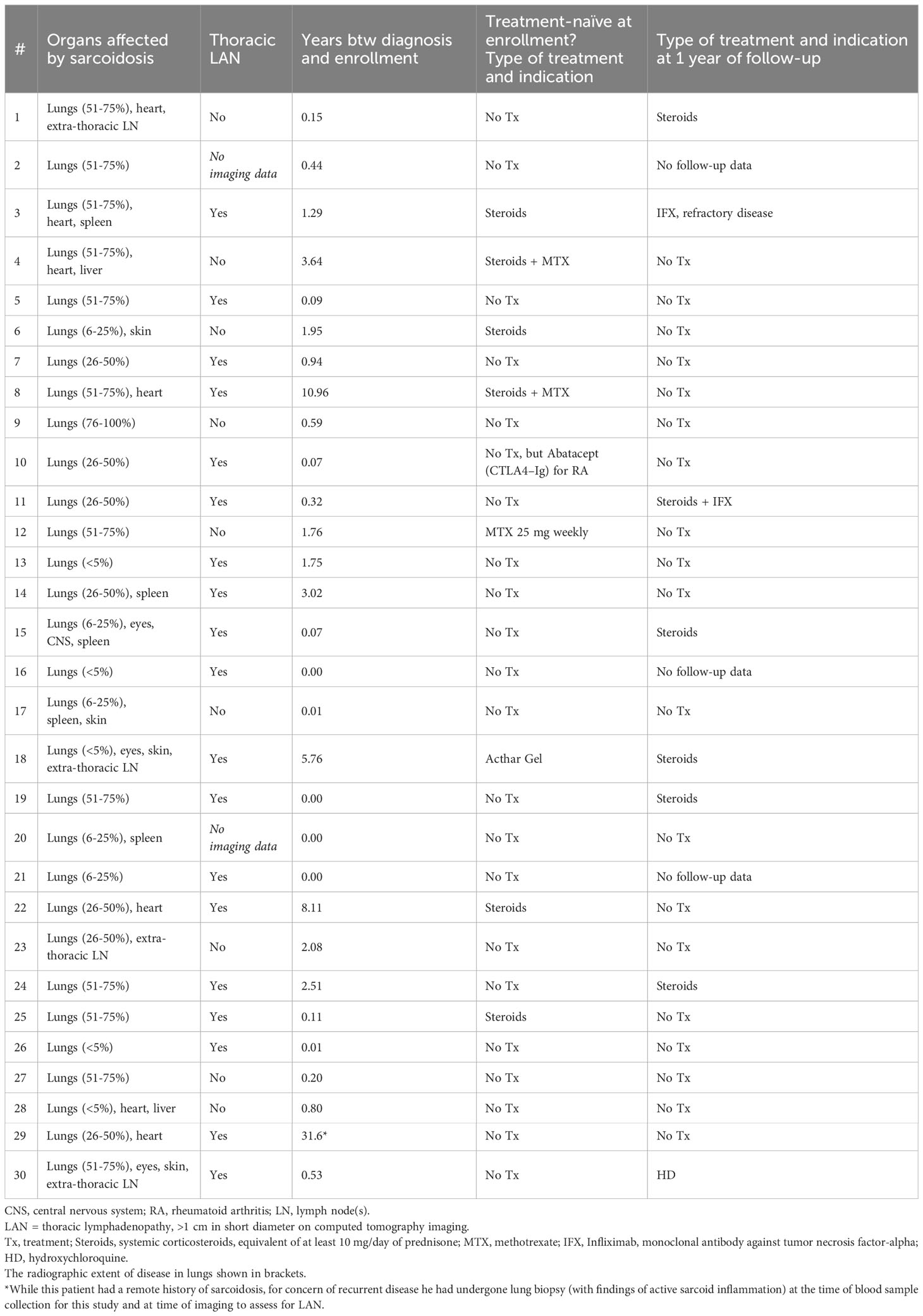 | # | Organs affected by sarcoidosis | Thoracic LAN | Years btw diagnosis and enrollment | Treatment-naïve at enrollment? Type of treatment and indication | Type of treatment and indication at 1 year of follow-up |
|---|---|---|---|---|---|
| 1 | Lungs (51-75%), heart, extra-thoracic LN | No | 0.15 | No Tx | Steroids |
| 2 | Lungs (51-75%) | No imaging data | 0.44 | No Tx | No follow-up data |
| 3 | Lungs (51-75%), heart, spleen | Yes | 1.29 | Steroids | IFX, refractory disease |
| 4 | Lungs (51-75%), heart, liver | No | 3.64 | Steroids + MTX | No Tx |
| 5 | Lungs (51-75%) | Yes | 0.09 | No Tx | No Tx |
| 6 | Lungs (6-25%), skin | No | 1.95 | Steroids | No Tx |
| 7 | Lungs (26-50%) | Yes | 0.94 | No Tx | No Tx |
| 8 | Lungs (51-75%), heart | Yes | 10.96 | Steroids + MTX | No Tx |
| 9 | Lungs (76-100%) | No | 0.59 | No Tx | No Tx |
| 10 | Lungs (26-50%) | Yes | 0.07 | No Tx, but Abatacept (CTLA4–Ig) for RA | No Tx |
| 11 | Lungs (26-50%) | Yes | 0.32 | No Tx | Steroids + IFX |
| 12 | Lungs (51-75%) | No | 1.76 | MTX 25 mg weekly | No Tx |
| 13 | Lungs (<5%) | Yes | 1.75 | No Tx | No Tx |
| 14 | Lungs (26-50%), spleen | Yes | 3.02 | No Tx | No Tx |
| 15 | Lungs (6-25%), eyes, CNS, spleen | Yes | 0.07 | No Tx | Steroids |
| 16 | Lungs (<5%) | Yes | 0.00 | No Tx | No follow-up data |
| 17 | Lungs (6-25%), spleen, skin | No | 0.01 | No Tx | No Tx |
| 18 | Lungs (<5%), eyes, skin, extra-thoracic LN | Yes | 5.76 | Acthar Gel | Steroids |
| 19 | Lungs (51-75%) | Yes | 0.00 | No Tx | Steroids |
| 20 | Lungs (6-25%), spleen | No imaging data | 0.00 | No Tx | No Tx |
| 21 | Lungs (6-25%) | Yes | 0.00 | No Tx | No follow-up data |
| 22 | Lungs (26-50%), heart | Yes | 8.11 | Steroids | No Tx |
| 23 | Lungs (26-50%), extra-thoracic LN | No | 2.08 | No Tx | No Tx |
| 24 | Lungs (51-75%) | Yes | 2.51 | No Tx | Steroids |
| 25 | Lungs (51-75%) | Yes | 0.11 | Steroids | No Tx |
| 26 | Lungs (<5%) | Yes | 0.01 | No Tx | No Tx |
| 27 | Lungs (51-75%) | No | 0.20 | No Tx | No Tx |
| 28 | Lungs (<5%), heart, liver | No | 0.80 | No Tx | No Tx |
| 29 | Lungs (26-50%), heart | Yes | 31.6* | No Tx | No Tx |
| 30 | Lungs (51-75%), eyes, skin, extra-thoracic LN | Yes | 0.53 | No Tx | HD |

CNS, central nervous system; RA, rheumatoid arthritis; LN, lymph node(s).
LAN = thoracic lymphadenopathy, >1 cm in short diameter on computed tomography imaging.
Tx, treatment; Steroids, systemic corticosteroids, equivalent of at least 10 mg/day of prednisone; MTX, methotrexate; IFX, Infliximab, monoclonal antibody against tumor necrosis factor-alpha; HD, hydroxychloroquine.
The radiographic extent of disease in lungs shown in brackets.
*While this patient had a remote history of sarcoidosis, for concern of recurrent disease he had undergone lung biopsy (with findings of active sarcoid inflammation) at the time of blood sample collection for this study and at time of imaging to assess for LAN.